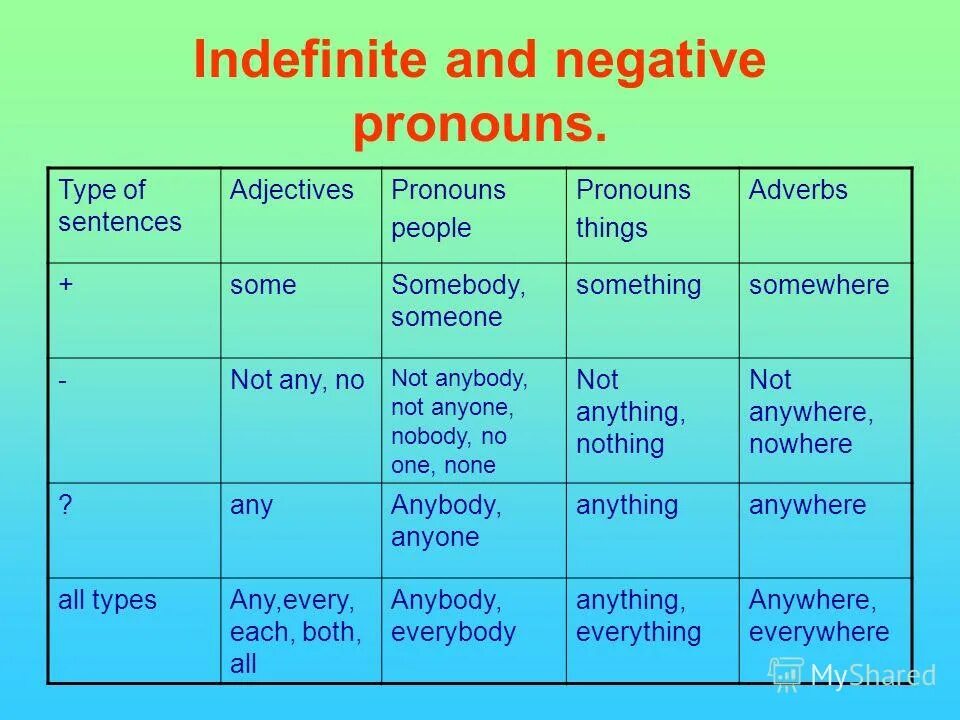 Indefinite and negative pronouns.

| Type of sentences | Adjectives | Pronouns people | Pronouns things | Adverbs |
|---|---|---|---|---|
| + | some | Somebody, someone | something | somewhere |
| - | Not any, no | Not anybody, not anyone, nobody, no one, none | Not anything, nothing | Not anywhere, nowhere |
| ? | any | Anybody, anyone | anything | anywhere |
| all types | Any,every, each, both, all | Anybody, everybody | anything, everything | Anywhere, everywhere |

MyShared